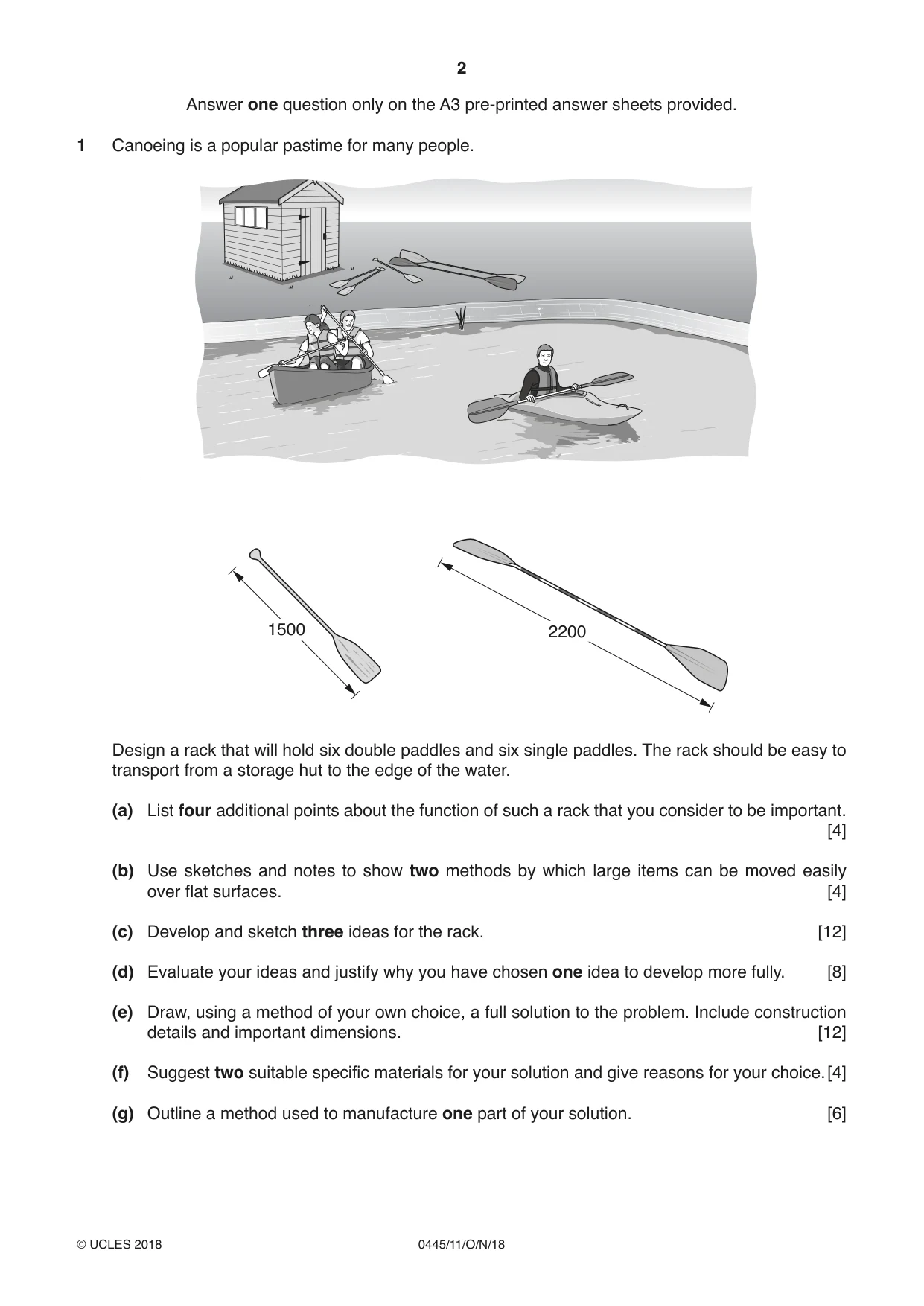 2

Answer one question only on the A3 pre-printed answer sheets provided.

1 Canoeing is a popular pastime for many people.

1500

2200

Design a rack that will hold six double paddles and six single paddles. The rack should be easy to transport from a storage hut to the edge of the water.

(a) List four additional points about the function of such a rack that you consider to be important. [4]

(b) Use sketches and notes to show two methods by which large items can be moved easily over flat surfaces. [4]

(c) Develop and sketch three ideas for the rack. [12]

(d) Evaluate your ideas and justify why you have chosen one idea to develop more fully. [8]

(e) Draw, using a method of your own choice, a full solution to the problem. Include construction details and important dimensions. [12]

(f) Suggest two suitable specific materials for your solution and give reasons for your choice. [4]

(g) Outline a method used to manufacture one part of your solution. [6]

© UCLES 2018 0445/11/O/N/18